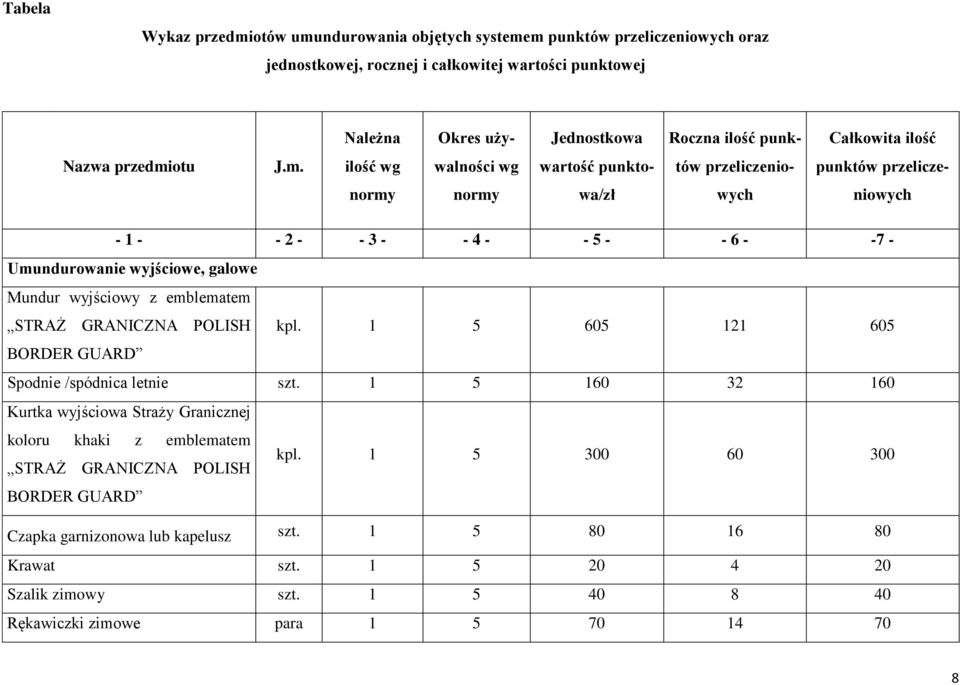 Tabela

Wykaz przedmiotów umundurowania objętych systemem punktów przeliczeniowych oraz jednostkowej, rocznej i całkowitej wartości punktowej

| Nazwa przedmiotu | J.m. | Należna ilość wg normy | Okres używalności wg normy | Jednostkowa wartość punktowa/zł | Roczna ilość punktów przeliczeniowych | Całkowita ilość punktów przeliczeniowych |
|---|---|---|---|---|---|---|
| - 1 - | - 2 - | - 3 - | - 4 - | - 5 - | - 6 - | -7 - |
| Umundurowanie wyjściowe, galowe | | | | | | |
| Mundur wyjściowy z emblematem „STRAŻ GRANICZNA POLISH BORDER GUARD” | kpl. | 1 | 5 | 605 | 121 | 605 |
| Spodnie /spódnica letnie | szt. | 1 | 5 | 160 | 32 | 160 |
| Kurtka wyjściowa Straży Granicznej koloru khaki z emblematem „STRAŻ GRANICZNA POLISH BORDER GUARD” | kpl. | 1 | 5 | 300 | 60 | 300 |
| Czapka garnizonowa lub kapelusz | szt. | 1 | 5 | 80 | 16 | 80 |
| Krawat | szt. | 1 | 5 | 20 | 4 | 20 |
| Szalik zimowy | szt. | 1 | 5 | 40 | 8 | 40 |
| Rękawiczki zimowe | para | 1 | 5 | 70 | 14 | 70 |

8